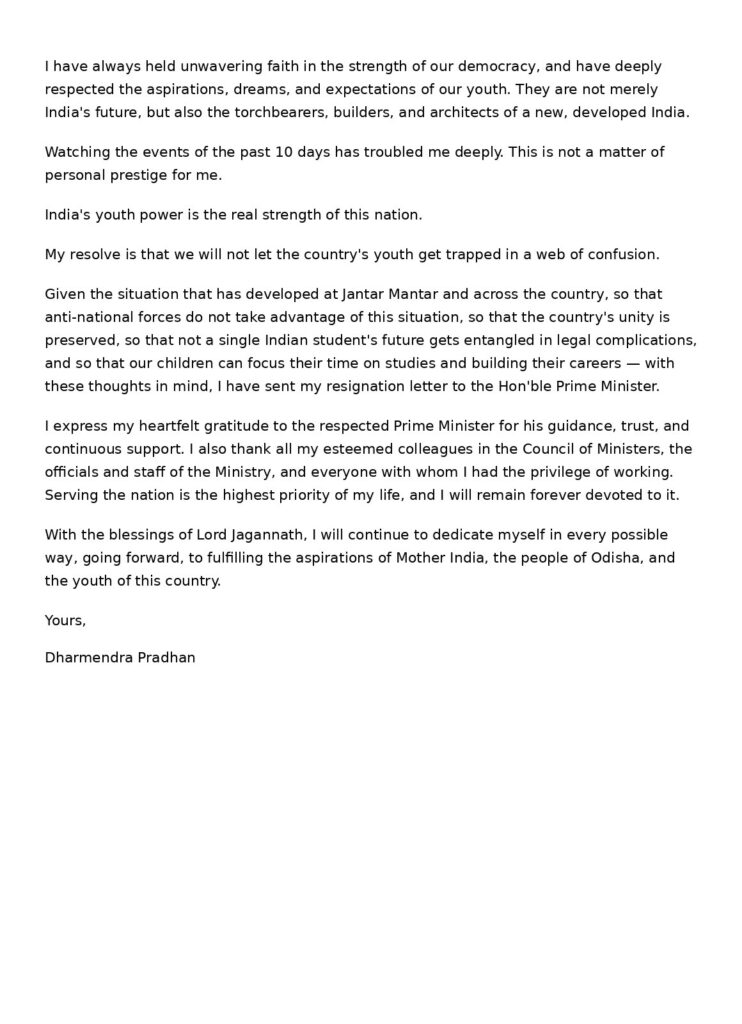 I have always held unwavering faith in the strength of our democracy, and have deeply respected the aspirations, dreams, and expectations of our youth. They are not merely India's future, but also the torchbearers, builders, and architects of a new, developed India.

Watching the events of the past 10 days has troubled me deeply. This is not a matter of personal prestige for me.

India's youth power is the real strength of this nation.

My resolve is that we will not let the country's youth get trapped in a web of confusion.

Given the situation that has developed at Jantar Mantar and across the country, so that anti-national forces do not take advantage of this situation, so that the country's unity is preserved, so that not a single Indian student's future gets entangled in legal complications, and so that our children can focus their time on studies and building their careers — with these thoughts in mind, I have sent my resignation letter to the Hon'ble Prime Minister.

I express my heartfelt gratitude to the respected Prime Minister for his guidance, trust, and continuous support. I also thank all my esteemed colleagues in the Council of Ministers, the officials and staff of the Ministry, and everyone with whom I had the privilege of working. Serving the nation is the highest priority of my life, and I will remain forever devoted to it.

With the blessings of Lord Jagannath, I will continue to dedicate myself in every possible way, going forward, to fulfilling the aspirations of Mother India, the people of Odisha, and the youth of this country.

Yours,

Dharmendra Pradhan